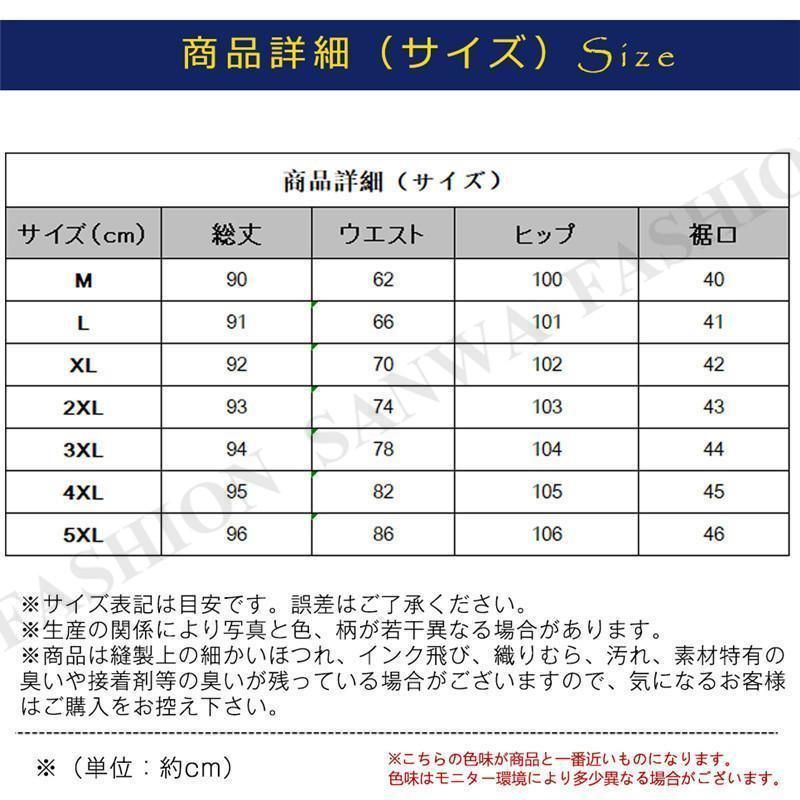 商品詳細（サイズ）Size

商品詳細（サイズ）

| サイズ(cm) | 総丈 | ウエスト | ヒップ | 裾口 |
|---|---|---|---|---|
| M | 90 | 62 | 100 | 40 |
| L | 91 | 66 | 101 | 41 |
| XL | 92 | 70 | 102 | 42 |
| 2XL | 93 | 74 | 103 | 43 |
| 3XL | 94 | 78 | 104 | 44 |
| 4XL | 95 | 82 | 105 | 45 |
| 5XL | 96 | 86 | 106 | 46 |

FASHION SANWA FASHION

※サイズ表記は目安です。誤差はご了承ください。
※生産の関係により写真と色、柄が若干異なる場合があります。
※商品は縫製上の細かいほつれ、インク飛び、織りむら、汚れ、素材特有の臭いや接着剤等の臭いが残っている場合がございますので、気になるお客様はご購入をお控え下さい。

※（単位：約cm）

※こちらの色味が商品と一番近いものになります。
色味はモニター環境により多少異なる場合がございます。